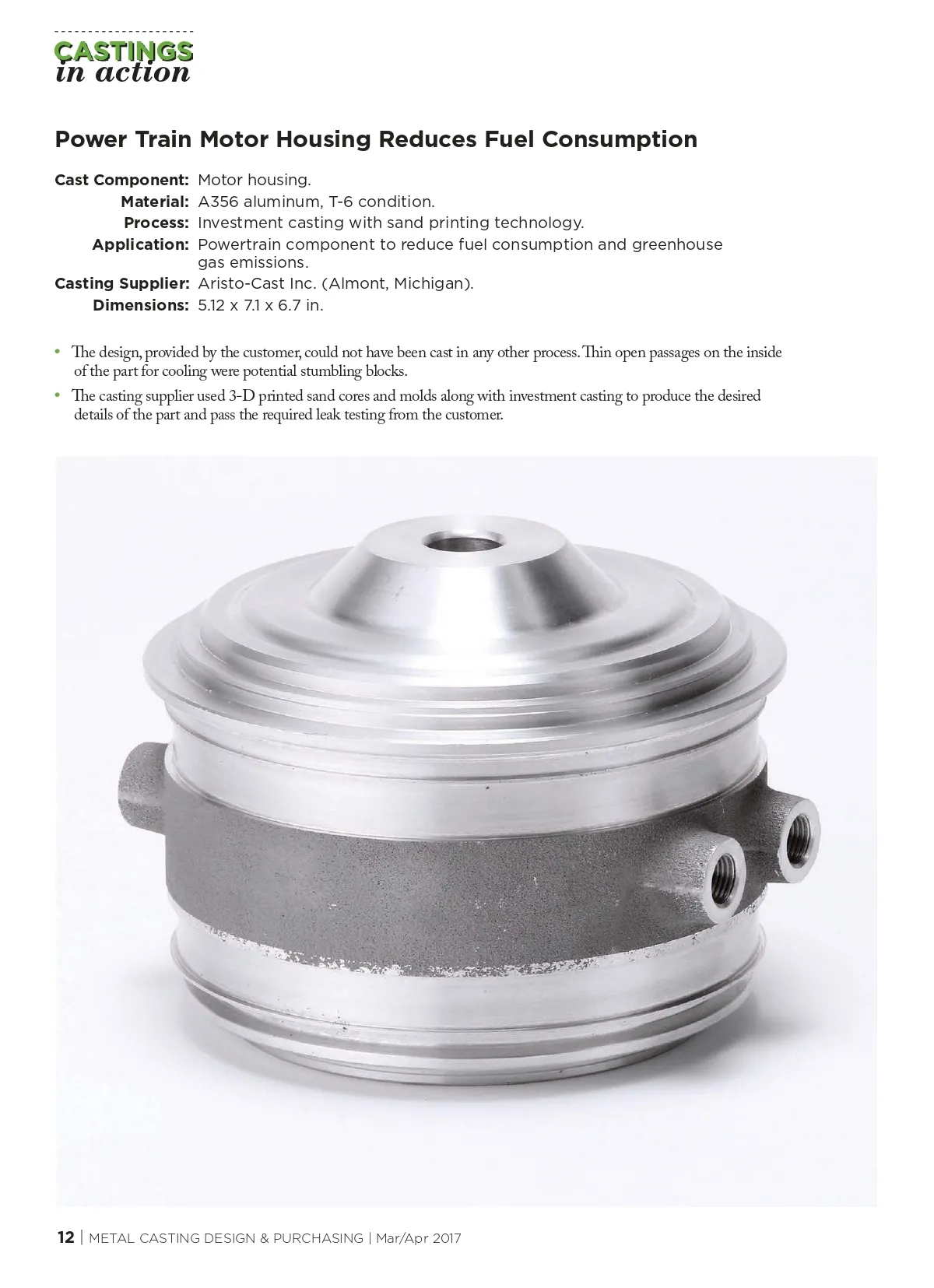 CASTINGS
in action

Power Train Motor Housing Reduces Fuel Consumption

Cast Component: Motor housing.
Material: A356 aluminum, T-6 condition.
Process: Investment casting with sand printing technology.
Application: Powertrain component to reduce fuel consumption and greenhouse gas emissions.
Casting Supplier: Aristo-Cast Inc. (Almont, Michigan).
Dimensions: 5.12 x 7.1 x 6.7 in.

• The design, provided by the customer, could not have been cast in any other process. Thin open passages on the inside of the part for cooling were potential stumbling blocks.
• The casting supplier used 3-D printed sand cores and molds along with investment casting to produce the desired details of the part and pass the required leak testing from the customer.

12 | METAL CASTING DESIGN & PURCHASING | Mar/Apr 2017